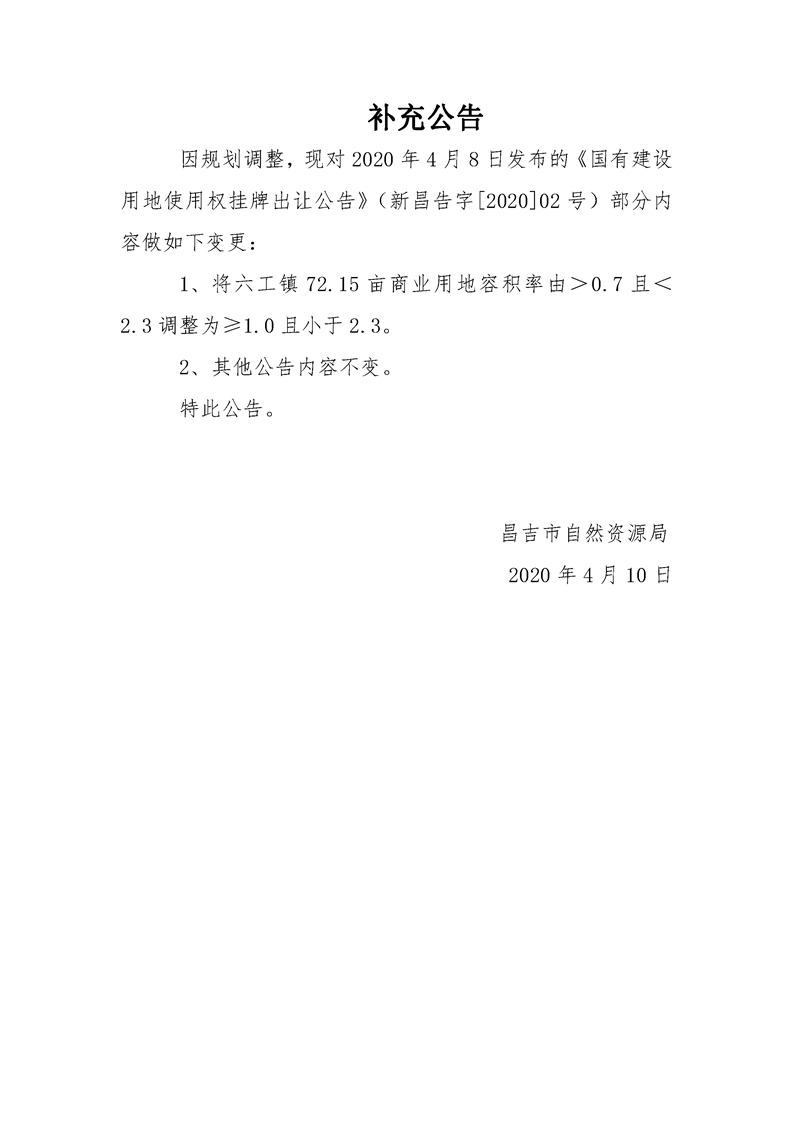 补充公告

因规划调整，现对 2020 年 4 月 8 日发布的《国有建设用地使用权挂牌出让公告》（新昌告字[2020]02 号）部分内容做如下变更：

1、将六工镇 72.15 亩商业用地容积率由＞0.7 且＜2.3 调整为≥1.0 且小于 2.3。

2、其他公告内容不变。

特此公告。

昌吉市自然资源局

2020 年 4 月 10 日